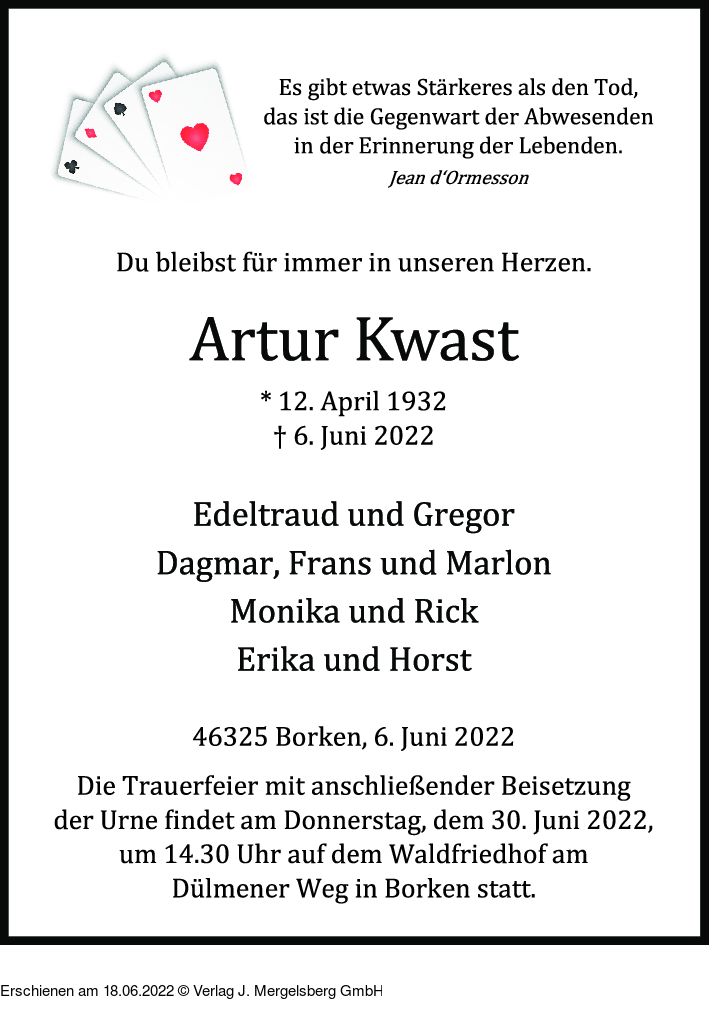 Es gibt etwas Stärkeres als den Tod,
das ist die Gegenwart der Abwesenden
in der Erinnerung der Lebenden.
Jean d'Ormesson

Du bleibst für immer in unseren Herzen.

Artur Kwast

* 12. April 1932
† 6. Juni 2022

Edeltraud und Gregor
Dagmar, Frans und Marlon
Monika und Rick
Erika und Horst

46325 Borken, 6. Juni 2022

Die Trauerfeier mit anschließender Beisetzung der Urne findet am Donnerstag, dem 30. Juni 2022, um 14.30 Uhr auf dem Waldfriedhof am Dülmener Weg in Borken statt.

Erschienen am 18.06.2022 © Verlag J. Mergelsberg GmbH